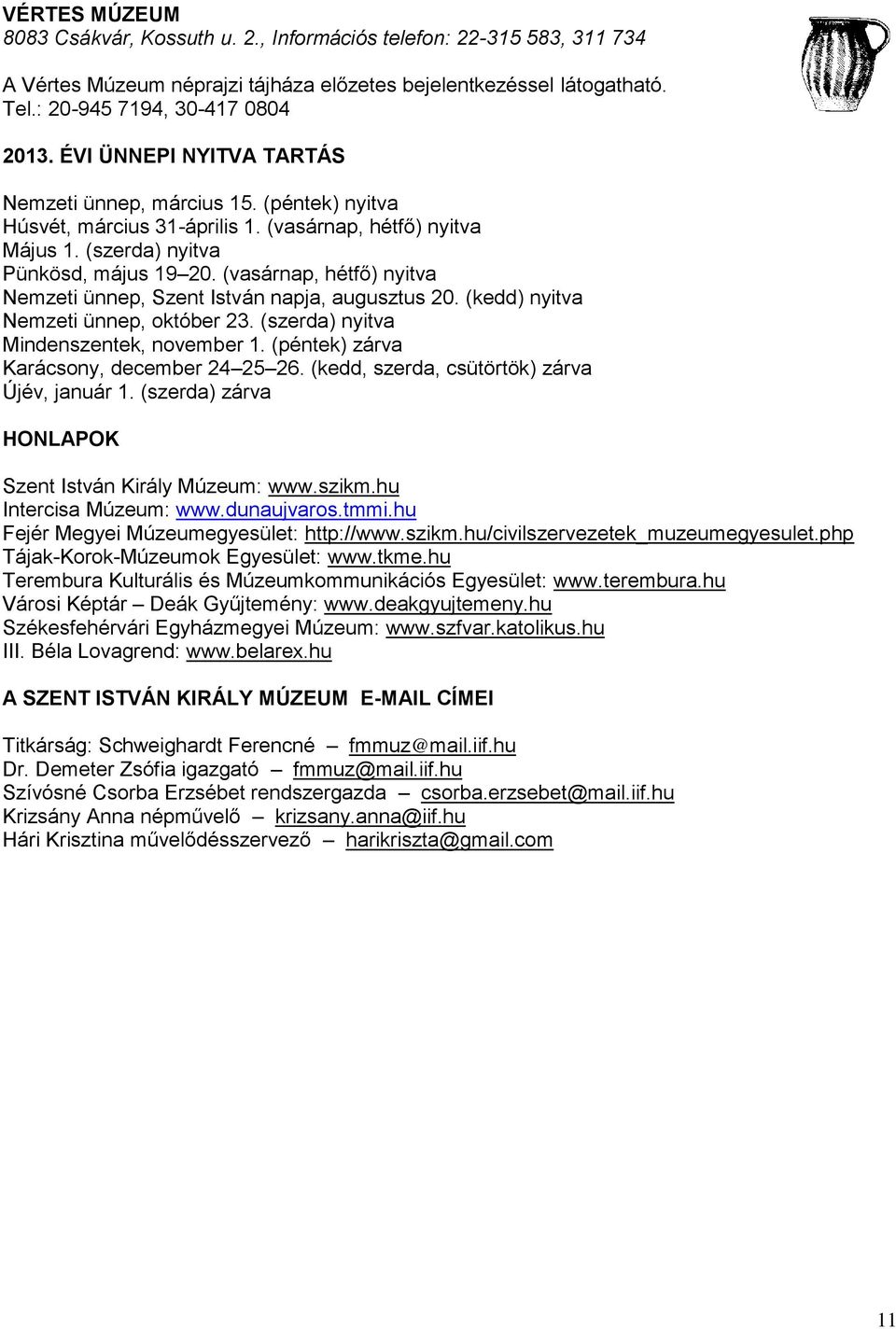 VÉRTES MÚZEUM
8083 Csákvár, Kossuth u. 2., Információs telefon: 22-315 583, 311 734

A Vértes Múzeum néprajzi tájháza előzetes bejelentkezéssel látogatható. Tel.: 20-945 7194, 30-417 0804

2013. ÉVI ÜNNEPI NYITVA TARTÁS

Nemzeti ünnep, március 15. (péntek) nyitva
Húsvét, március 31-április 1. (vasárnap, hétfő) nyitva
Május 1. (szerda) nyitva
Pünkösd, május 19–20. (vasárnap, hétfő) nyitva
Nemzeti ünnep, Szent István napja, augusztus 20. (kedd) nyitva
Nemzeti ünnep, október 23. (szerda) nyitva
Mindenszentek, november 1. (péntek) zárva
Karácsony, december 24–25–26. (kedd, szerda, csütörtök) zárva
Újév, január 1. (szerda) zárva

HONLAPOK

Szent István Király Múzeum: www.szikm.hu
Intercisa Múzeum: www.dunaujvaros.tmmi.hu
Fejér Megyei Múzeumegyesület: http://www.szikm.hu/civilszervezetek_muzeumegyesulet.php
Tájak-Korok-Múzeumok Egyesület: www.tkme.hu
Terembura Kulturális és Múzeumkommunikációs Egyesület: www.terembura.hu
Városi Képtár – Deák Gyűjtemény: www.deakgyujtemeny.hu
Székesfehérvári Egyházmegyei Múzeum: www.szfvar.katolikus.hu
III. Béla Lovagrend: www.belarex.hu

A SZENT ISTVÁN KIRÁLY MÚZEUM E-MAIL CÍMEI

Titkárság: Schweighardt Ferencné – fmmuz@mail.iif.hu
Dr. Demeter Zsófia igazgató – fmmuz@mail.iif.hu
Szívósné Csorba Erzsébet rendszergazda – csorba.erzsebet@mail.iif.hu
Krizsány Anna népművelő – krizsany.anna@iif.hu
Hári Krisztina művelődésszervező – harikriszta@gmail.com

11